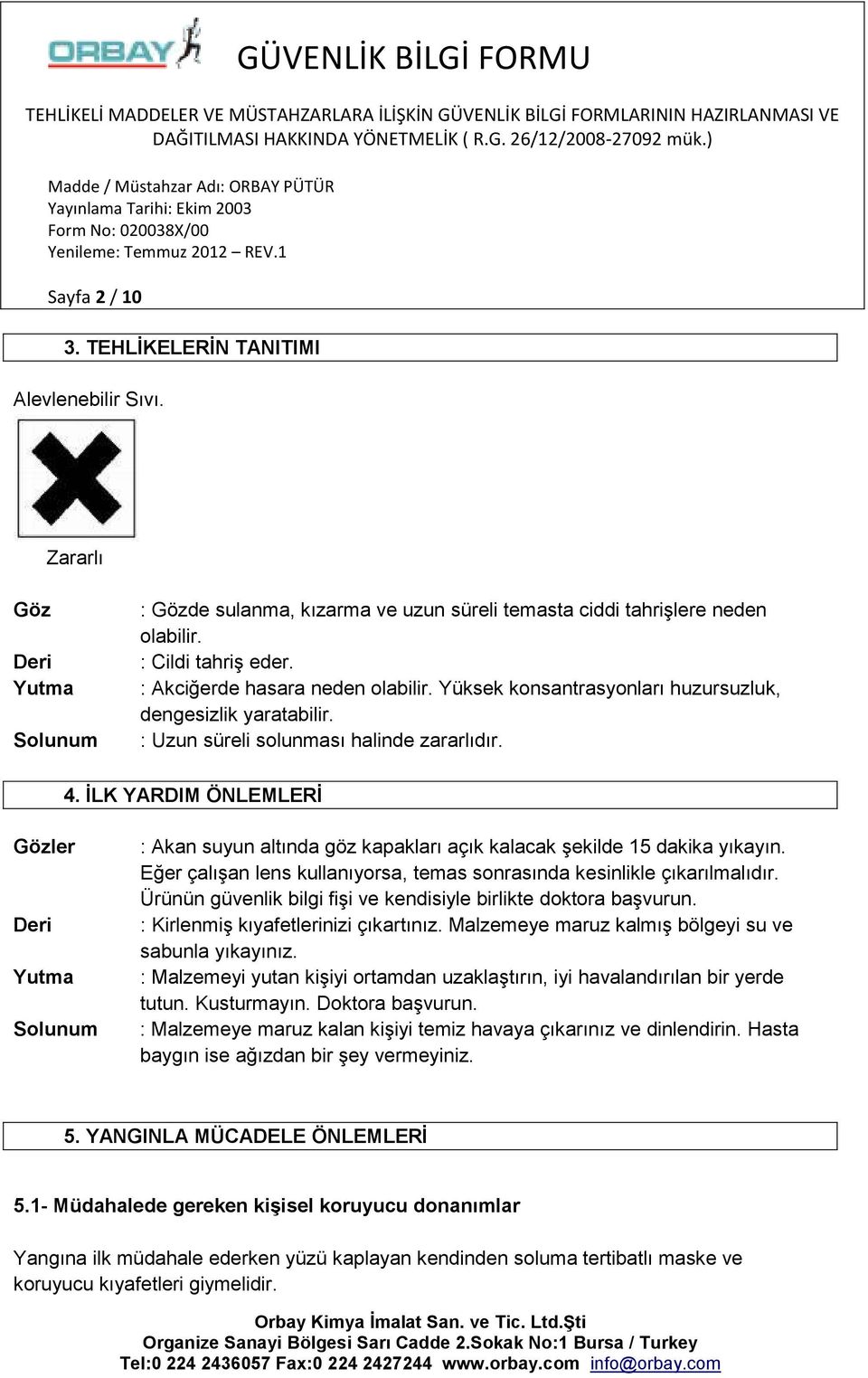 ORBAY GÜVENLİK BİLGİ FORMU

TEHLİKELİ MADDELER VE MÜSTAHZARLARA İLİŞKİN GÜVENLİK BİLGİ FORMLARININ HAZIRLANMASI VE DAĞITILMASI HAKKINDA YÖNETMELİK ( R.G. 26/12/2008-27092 mük.)

Madde / Müstahzar Adı: ORBAY PÜTÜR
Yayınlama Tarihi: Ekim 2003
Form No: 020038X/00
Yenileme: Temmuz 2012 – REV.1

Sayfa 2 / 10

3. TEHLİKELERİN TANITIMI

Alevlenebilir Sıvı.

Zararlı

Göz : Gözde sulanma, kızarma ve uzun süreli temasta ciddi tahrişlere neden olabilir.
Deri : Cildi tahriş eder.
Yutma : Akciğerde hasara neden olabilir. Yüksek konsantrasyonları huzursuzluk, dengesizlik yaratabilir.
Solunum : Uzun süreli solunması halinde zararlıdır.

4. İLK YARDIM ÖNLEMLERİ

Gözler : Akan suyun altında göz kapakları açık kalacak şekilde 15 dakika yıkayın. Eğer çalışan lens kullanıyorsa, temas sonrasında kesinlikle çıkarılmalıdır. Ürünün güvenlik bilgi fişi ve kendisiyle birlikte doktora başvurun.
Deri : Kirlenmiş kıyafetlerinizi çıkartınız. Malzemeye maruz kalmış bölgeyi su ve sabunla yıkayınız.
Yutma : Malzemeyi yutan kişiyi ortamdan uzaklaştırın, iyi havalandırılan bir yerde tutun. Kusturmayın. Doktora başvurun.
Solunum : Malzemeye maruz kalan kişiyi temiz havaya çıkarınız ve dinlendirin. Hasta baygın ise ağızdan bir şey vermeyiniz.

5. YANGINLA MÜCADELE ÖNLEMLERİ

5.1- Müdahalede gereken kişisel koruyucu donanımlar

Yangına ilk müdahale ederken yüzü kaplayan kendinden soluma tertibatlı maske ve koruyucu kıyafetleri giymelidir.

Orbay Kimya İmalat San. ve Tic. Ltd.Şti
Organize Sanayi Bölgesi Sarı Cadde 2.Sokak No:1 Bursa / Turkey
Tel:0 224 2436057 Fax:0 224 2427244 www.orbay.com info@orbay.com